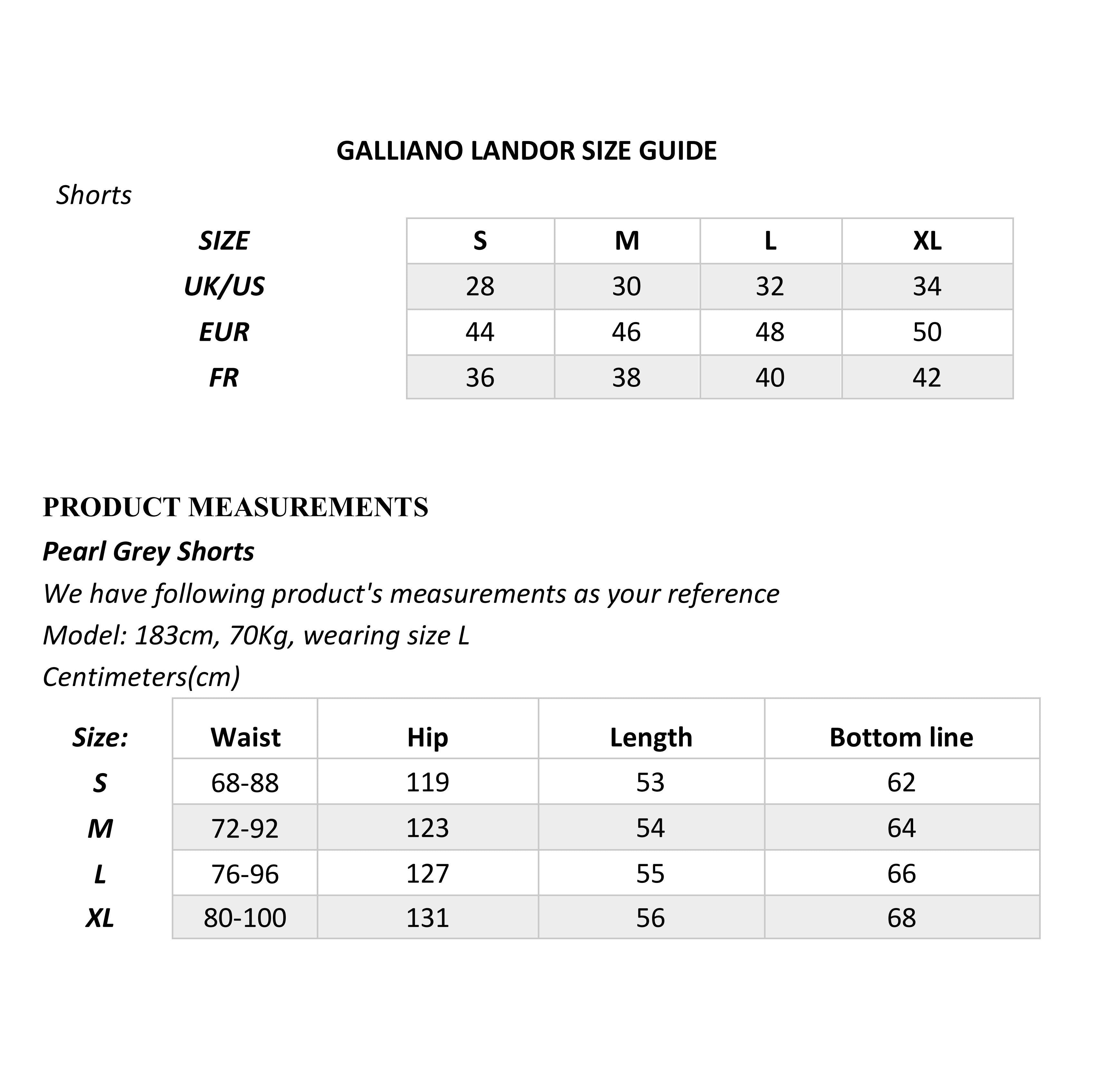 GALLIANO LANDOR SIZE GUIDE

Shorts

| SIZE | S | M | L | XL |
|---|---|---|---|---|
| UK/US | 28 | 30 | 32 | 34 |
| EUR | 44 | 46 | 48 | 50 |
| FR | 36 | 38 | 40 | 42 |

PRODUCT MEASUREMENTS

Pearl Grey Shorts

We have following product's measurements as your reference

Model: 183cm, 70Kg, wearing size L

Centimeters(cm)

| Size: | Waist | Hip | Length | Bottom line |
|---|---|---|---|---|
| S | 68-88 | 119 | 53 | 62 |
| M | 72-92 | 123 | 54 | 64 |
| L | 76-96 | 127 | 55 | 66 |
| XL | 80-100 | 131 | 56 | 68 |